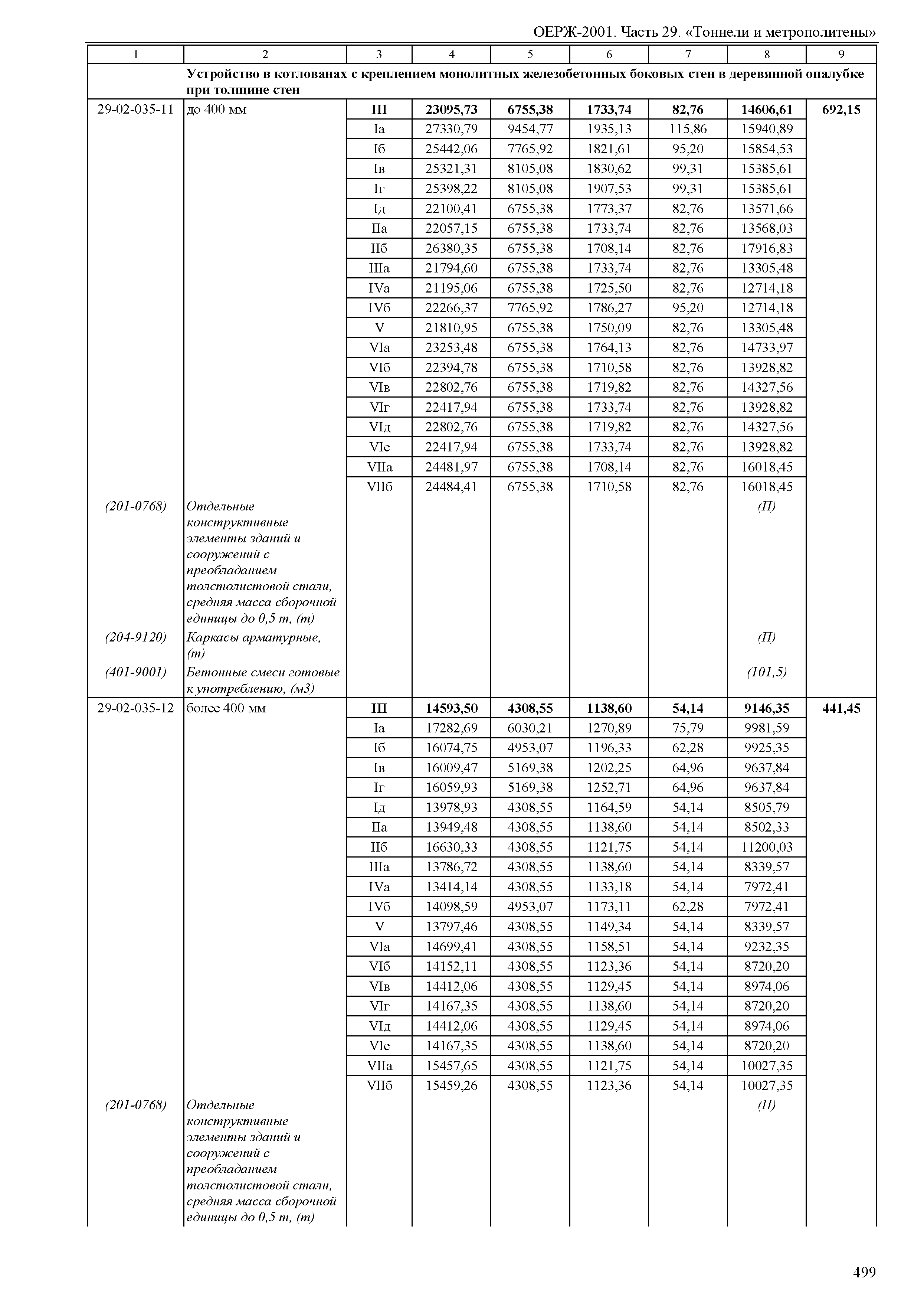 ОЕРЖ-2001. Часть 29. «Тоннели и метрополитены»

| 1 | 2 | 3 | 4 | 5 | 6 | 7 | 8 | 9 |
|---|---|---|---|---|---|---|---|---|
| | Устройство в котлованах с креплением монолитных железобетонных боковых стен в деревянной опалубке при толщине стен | | | | | | | |
| 29-02-035-11 | до 400 мм | III | 23095,73 | 6755,38 | 1733,74 | 82,76 | 14606,61 | 692,15 |
| | | Iа | 27330,79 | 9454,77 | 1935,13 | 115,86 | 15940,89 | |
| | | Iб | 25442,06 | 7765,92 | 1821,61 | 95,20 | 15854,53 | |
| | | Iв | 25321,31 | 8105,08 | 1830,62 | 99,31 | 15385,61 | |
| | | Iг | 25398,22 | 8105,08 | 1907,53 | 99,31 | 15385,61 | |
| | | Iд | 22100,41 | 6755,38 | 1773,37 | 82,76 | 13571,66 | |
| | | IIа | 22057,15 | 6755,38 | 1733,74 | 82,76 | 13568,03 | |
| | | IIб | 26380,35 | 6755,38 | 1708,14 | 82,76 | 17916,83 | |
| | | IIIа | 21794,60 | 6755,38 | 1733,74 | 82,76 | 13305,48 | |
| | | IVа | 21195,06 | 6755,38 | 1725,50 | 82,76 | 12714,18 | |
| | | IVб | 22266,37 | 7765,92 | 1786,27 | 95,20 | 12714,18 | |
| | | V | 21810,95 | 6755,38 | 1750,09 | 82,76 | 13305,48 | |
| | | VIа | 23253,48 | 6755,38 | 1764,13 | 82,76 | 14733,97 | |
| | | VIб | 22394,78 | 6755,38 | 1710,58 | 82,76 | 13928,82 | |
| | | VIв | 22802,76 | 6755,38 | 1719,82 | 82,76 | 14327,56 | |
| | | VIг | 22417,94 | 6755,38 | 1733,74 | 82,76 | 13928,82 | |
| | | VIд | 22802,76 | 6755,38 | 1719,82 | 82,76 | 14327,56 | |
| | | VIе | 22417,94 | 6755,38 | 1733,74 | 82,76 | 13928,82 | |
| | | VIIа | 24481,97 | 6755,38 | 1708,14 | 82,76 | 16018,45 | |
| | | VIIб | 24484,41 | 6755,38 | 1710,58 | 82,76 | 16018,45 | |
| (201-0768) | Отдельные конструктивные элементы зданий и сооружений с преобладанием толстолистовой стали, средняя масса сборочной единицы до 0,5 т, (т) | | | | | | (П) | |
| (204-9120) | Каркасы арматурные, (т) | | | | | | (П) | |
| (401-9001) | Бетонные смеси готовые к употреблению, (м3) | | | | | | (101,5) | |
| 29-02-035-12 | более 400 мм | III | 14593,50 | 4308,55 | 1138,60 | 54,14 | 9146,35 | 441,45 |
| | | Iа | 17282,69 | 6030,21 | 1270,89 | 75,79 | 9981,59 | |
| | | Iб | 16074,75 | 4953,07 | 1196,33 | 62,28 | 9925,35 | |
| | | Iв | 16009,47 | 5169,38 | 1202,25 | 64,96 | 9637,84 | |
| | | Iг | 16059,93 | 5169,38 | 1252,71 | 64,96 | 9637,84 | |
| | | Iд | 13978,93 | 4308,55 | 1164,59 | 54,14 | 8505,79 | |
| | | IIа | 13949,48 | 4308,55 | 1138,60 | 54,14 | 8502,33 | |
| | | IIб | 16630,33 | 4308,55 | 1121,75 | 54,14 | 11200,03 | |
| | | IIIа | 13786,72 | 4308,55 | 1138,60 | 54,14 | 8339,57 | |
| | | IVа | 13414,14 | 4308,55 | 1133,18 | 54,14 | 7972,41 | |
| | | IVб | 14098,59 | 4953,07 | 1173,11 | 62,28 | 7972,41 | |
| | | V | 13797,46 | 4308,55 | 1149,34 | 54,14 | 8339,57 | |
| | | VIа | 14699,41 | 4308,55 | 1158,51 | 54,14 | 9232,35 | |
| | | VIб | 14152,11 | 4308,55 | 1123,36 | 54,14 | 8720,20 | |
| | | VIв | 14412,06 | 4308,55 | 1129,45 | 54,14 | 8974,06 | |
| | | VIг | 14167,35 | 4308,55 | 1138,60 | 54,14 | 8720,20 | |
| | | VIд | 14412,06 | 4308,55 | 1129,45 | 54,14 | 8974,06 | |
| | | VIе | 14167,35 | 4308,55 | 1138,60 | 54,14 | 8720,20 | |
| | | VIIа | 15457,65 | 4308,55 | 1121,75 | 54,14 | 10027,35 | |
| | | VIIб | 15459,26 | 4308,55 | 1123,36 | 54,14 | 10027,35 | |
| (201-0768) | Отдельные конструктивные элементы зданий и сооружений с преобладанием толстолистовой стали, средняя масса сборочной единицы до 0,5 т, (т) | | | | | | (П) | |

499